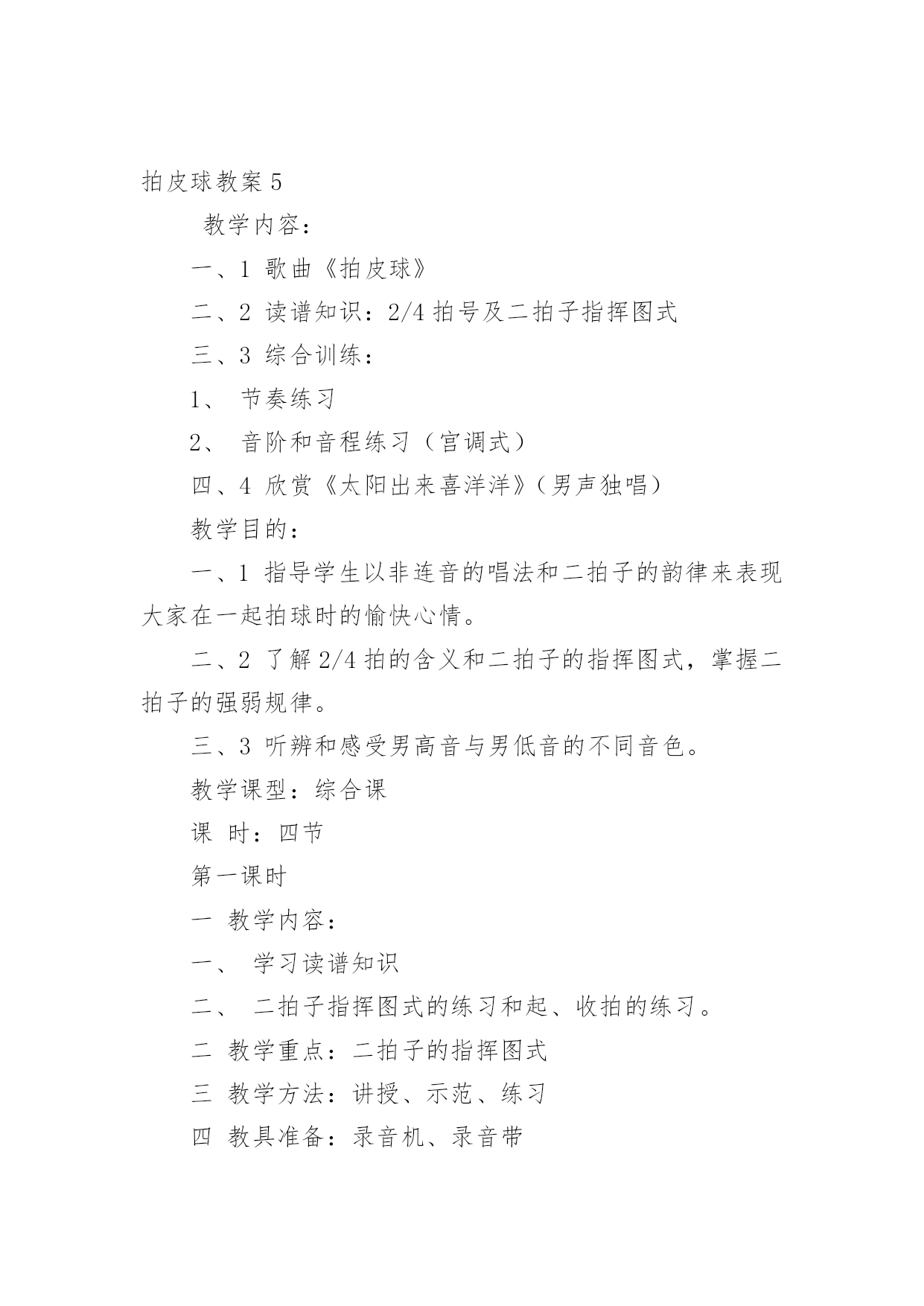 拍皮球教案 5

教学内容：

一、1 歌曲《拍皮球》

二、2 读谱知识：2/4 拍号及二拍子指挥图式

三、3 综合训练：

1、 节奏练习

2、 音阶和音程练习（宫调式）

四、4 欣赏《太阳出来喜洋洋》（男声独唱）

教学目的：

一、1 指导学生以非连音的唱法和二拍子的韵律来表现大家在一起拍球时的愉快心情。

二、2 了解 2/4 拍的含义和二拍子的指挥图式，掌握二拍子的强弱规律。

三、3 听辨和感受男高音与男低音的不同音色。

教学课型：综合课

课 时：四节

第一课时

一 教学内容：

一、 学习读谱知识

二、 二拍子指挥图式的练习和起、收拍的练习。

二 教学重点：二拍子的指挥图式

三 教学方法：讲授、示范、练习

四 教具准备：录音机、录音带